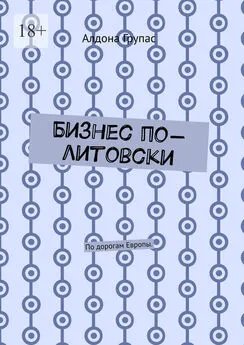 18+

Алдона Групас

БИЗНЕС ПО-ЛИТОВСКИ

По дорогам Европы